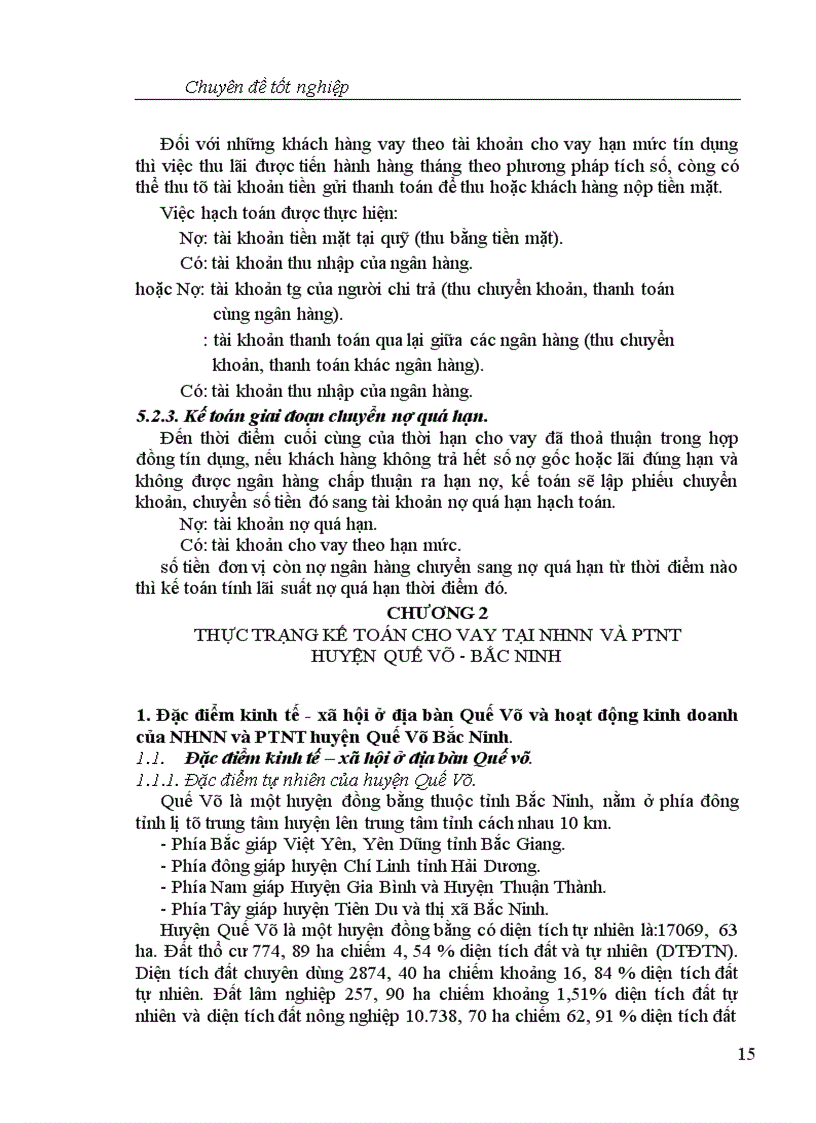 Chuyên đề tốt nghiệp

Đối với những khách hàng vay theo tài khoản cho vay hạn mức tín dụng thì việc thu lãi được tiến hành hàng tháng theo phương pháp tích số, còng có thể thu tõ tài khoản tiền gửi thanh toán để thu hoặc khách hàng nộp tiền mặt.

Việc hạch toán được thực hiện:

Nợ: tài khoản tiền mặt tại quỹ (thu bằng tiền mặt).

Có: tài khoản thu nhập của ngân hàng.

hoặc Nợ: tài khoản tg của người chi trả (thu chuyển khoản, thanh toán cùng ngân hàng).

: tài khoản thanh toán qua lại giữa các ngân hàng (thu chuyển khoản, thanh toán khác ngân hàng).

Có: tài khoản thu nhập của ngân hàng.

5.2.3. Kế toán giai đoạn chuyển nợ quá hạn.

Đến thời điểm cuối cùng của thời hạn cho vay đã thoả thuận trong hợp đồng tín dụng, nếu khách hàng không trả hết số nợ gốc hoặc lãi đúng hạn và không được ngân hàng chấp thuận ra hạn nợ, kế toán sẽ lập phiếu chuyển khoản, chuyển số tiền đó sang tài khoản nợ quá hạn hạch toán.

Nợ: tài khoản nợ quá hạn.

Có: tài khoản cho vay theo hạn mức.

số tiền đơn vị còn nợ ngân hàng chuyển sang nợ quá hạn từ thời điểm nào thì kế toán tính lãi suất nợ quá hạn thời điểm đó.

CHƯƠNG 2
THỰC TRẠNG KẾ TOÁN CHO VAY TẠI NHNN VÀ PTNT HUYỆN QUẾ VÕ - BẮC NINH

1. Đặc điểm kinh tế - xã hội ở địa bàn Quế Võ và hoạt động kinh doanh của NHNN và PTNT huyện Quế Võ Bắc Ninh.

1.1. Đặc điểm kinh tế – xã hội ở địa bàn Quế võ.

1.1.1. Đặc điểm tự nhiên của huyện Quế Võ.

Quế Võ là một huyện đồng bằng thuộc tỉnh Bắc Ninh, nằm ở phía đông tỉnh lị tõ trung tâm huyện lên trung tâm tỉnh cách nhau 10 km.

- Phía Bắc giáp Việt Yên, Yên Dũng tỉnh Bắc Giang.
- Phía đông giáp huyện Chí Linh tỉnh Hải Dương.
- Phía Nam giáp Huyện Gia Bình và Huyện Thuận Thành.
- Phía Tây giáp huyện Tiên Du và thị xã Bắc Ninh.

Huyện Quế Võ là một huyện đồng bằng có diện tích tự nhiên là:17069, 63 ha. Đất thổ cư 774, 89 ha chiếm 4, 54 % diện tích đất và tự nhiên (DTĐTN). Diện tích đất chuyên dùng 2874, 40 ha chiếm khoảng 16, 84 % diện tích đất tự nhiên. Đất lâm nghiệp 257, 90 ha chiếm khoảng 1,51% diện tích đất tự nhiên và diện tích đất nông nghiệp 10.738, 70 ha chiếm 62, 91 % diện tích đất

15